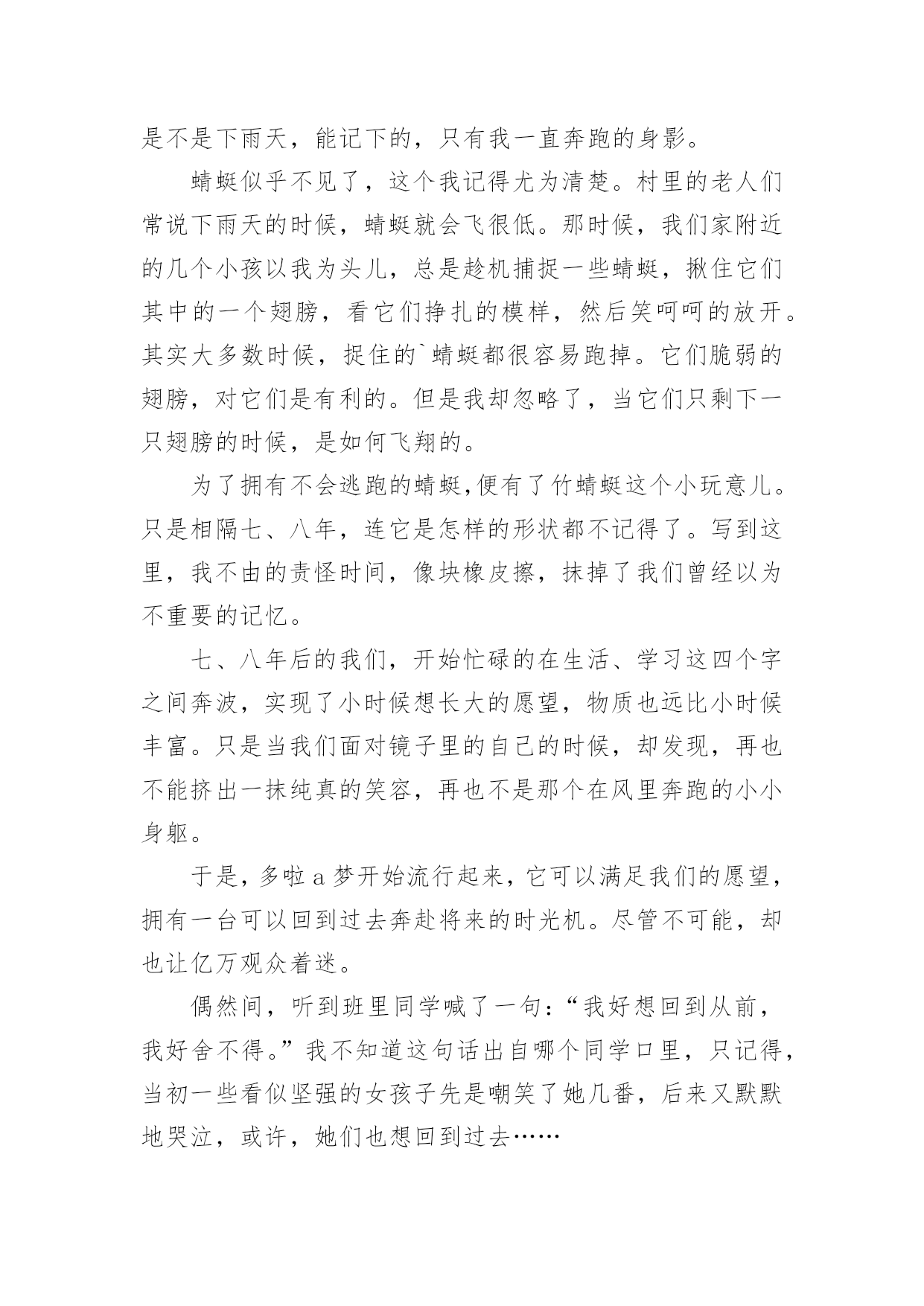 是不是下雨天，能记下的，只有我一直奔跑的身影。

蜻蜓似乎不见了，这个我记得尤为清楚。村里的老人们常说下雨天的时候，蜻蜓就会飞很低。那时候，我们家附近的几个小孩以我为头儿，总是趁机捕捉一些蜻蜓，揪住它们其中的一个翅膀，看它们挣扎的模样，然后笑呵呵的放开。其实大多数时候，捉住的`蜻蜓都很容易跑掉。它们脆弱的翅膀，对它们是有利的。但是我却忽略了，当它们只剩下一只翅膀的时候，是如何飞翔的。

为了拥有不会逃跑的蜻蜓,便有了竹蜻蜓这个小玩意儿。只是相隔七、八年，连它是怎样的形状都不记得了。写到这里，我不由的责怪时间，像块橡皮擦，抹掉了我们曾经以为不重要的记忆。

七、八年后的我们，开始忙碌的在生活、学习这四个字之间奔波，实现了小时候想长大的愿望，物质也远比小时候丰富。只是当我们面对镜子里的自己的时候，却发现，再也不能挤出一抹纯真的笑容，再也不是那个在风里奔跑的小小身躯。

于是，多啦 a 梦开始流行起来，它可以满足我们的愿望，拥有一台可以回到过去奔赴将来的时光机。尽管不可能，却也让亿万观众着迷。

偶然间，听到班里同学喊了一句：“我好想回到从前，我好舍不得。”我不知道这句话出自哪个同学口里，只记得，当初一些看似坚强的女孩子先是嘲笑了她几番，后来又默默地哭泣，或许，她们也想回到过去……